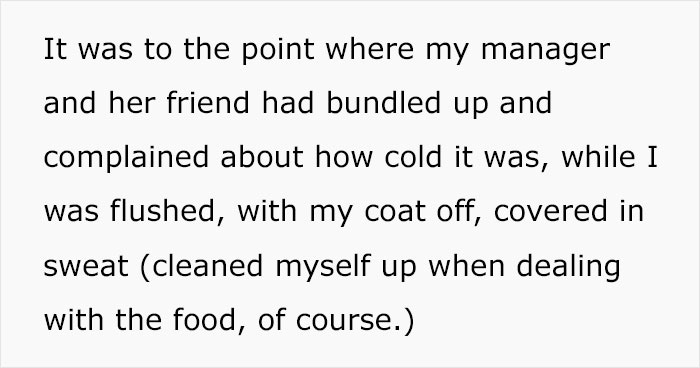 It was to the point where my manager and her friend had bundled up and complained about how cold it was, while I was flushed, with my coat off, covered in sweat (cleaned myself up when dealing with the food, of course.)